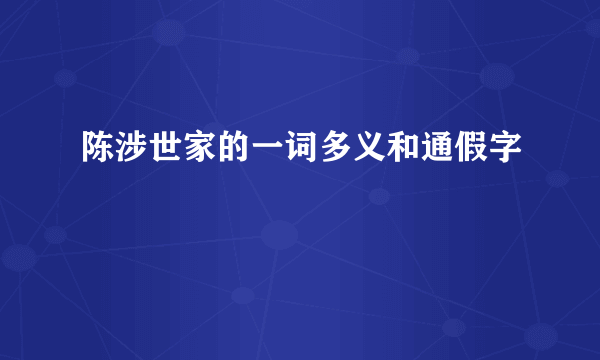 陈涉世家的一词多义和通假字